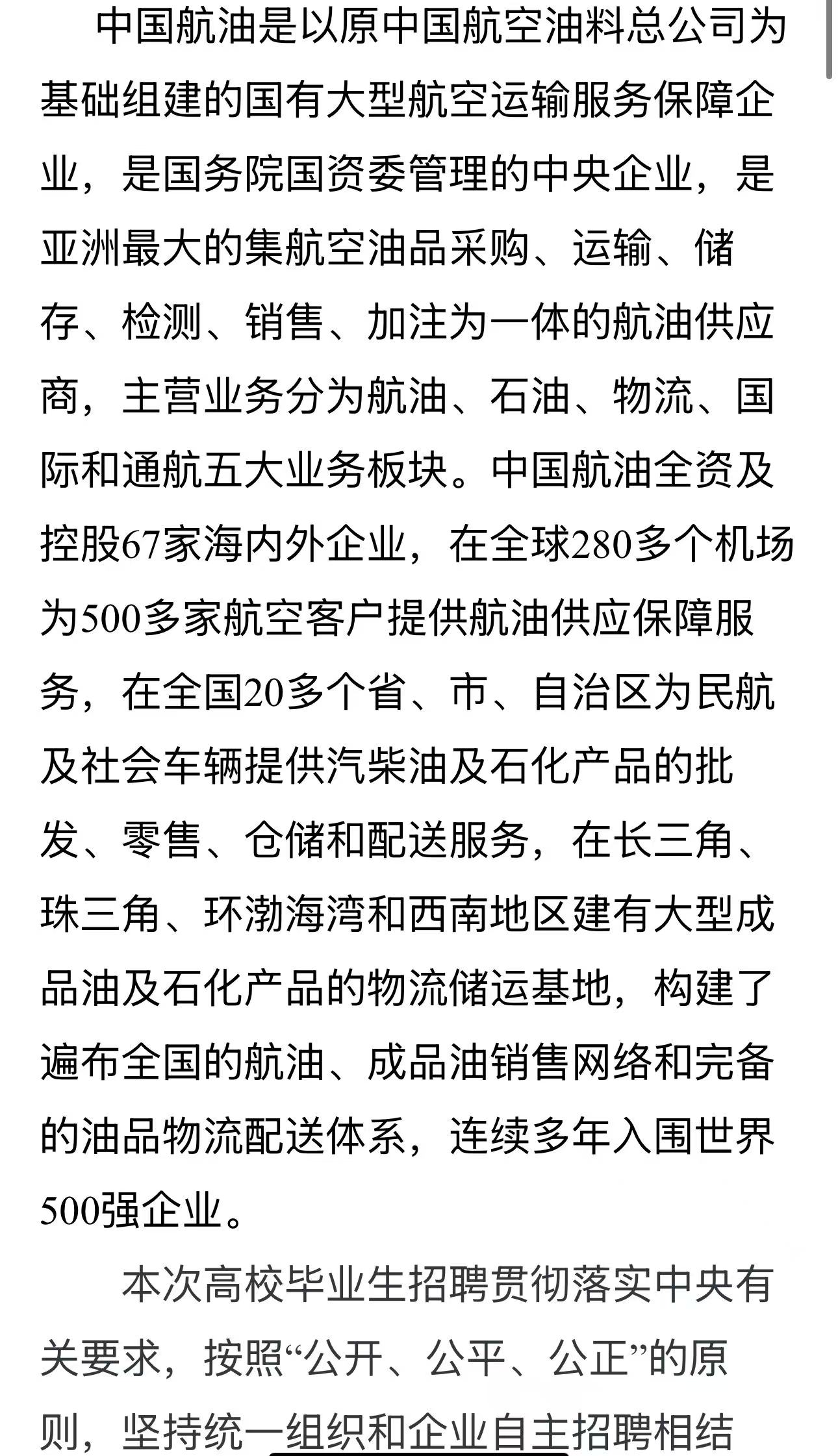 中国航油是以原中国航空油料总公司为基础组建的国有大型航空运输服务保障企业，是国务院国资委管理的中央企业，是亚洲最大的集航空油品采购、运输、储存、检测、销售、加注为一体的航油供应商，主营业务分为航油、石油、物流、国际和通航五大业务板块。中国航油全资及控股67家海内外企业，在全球280多个机场为500多家航空客户提供航油供应保障服务，在全国20多个省、市、自治区为民航及社会车辆提供汽柴油及石化产品的批发、零售、仓储和配送服务，在长三角、珠三角、环渤海湾和西南地区建有大型成品油及石化产品的物流储运基地，构建了遍布全国的航油、成品油销售网络和完备的油品物流配送体系，连续多年入围世界500强企业。

本次高校毕业生招聘贯彻落实中央有关要求，按照“公开、公平、公正”的原则，坚持统一组织和企业自主招聘相结